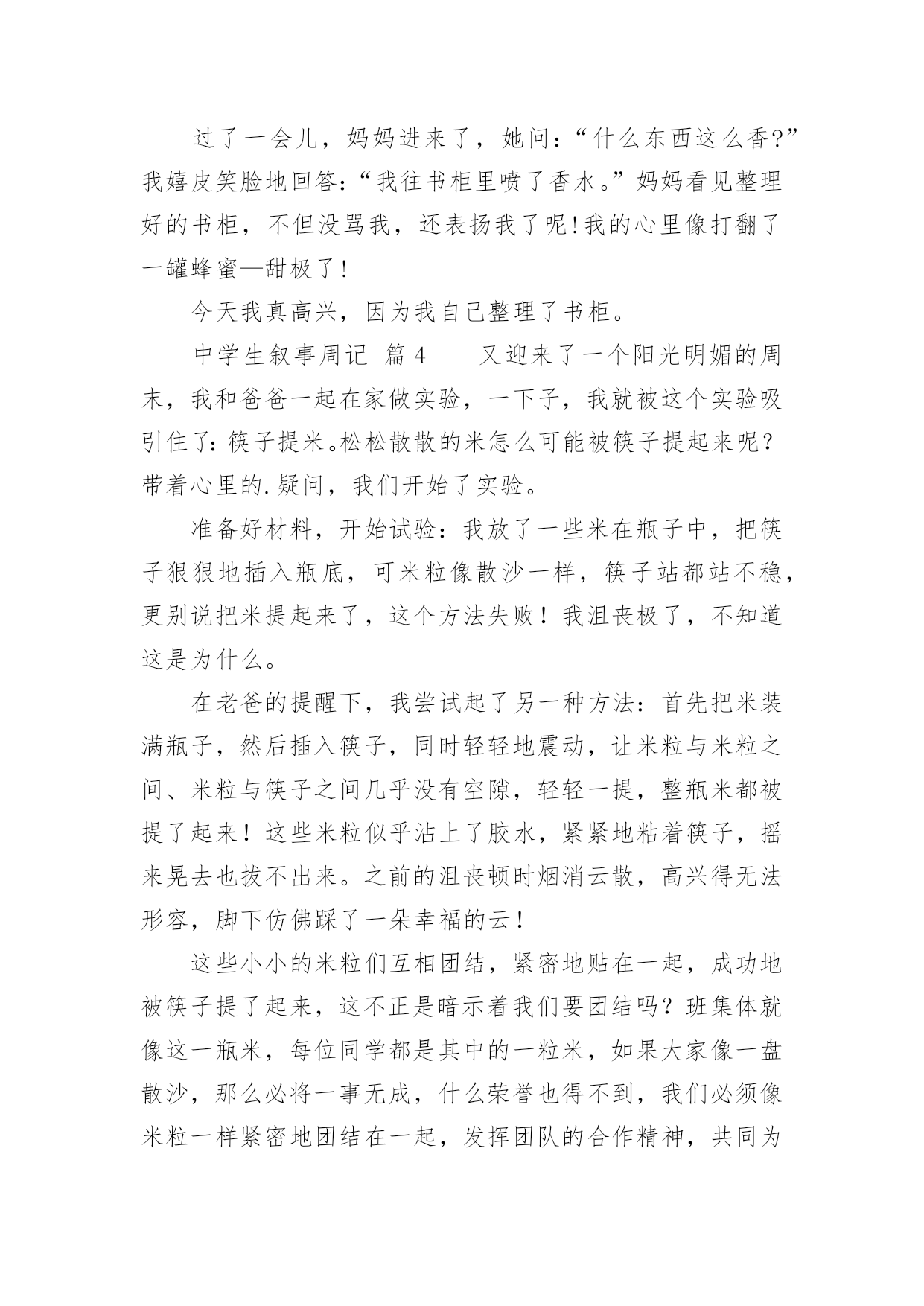 过了一会儿，妈妈进来了，她问：“什么东西这么香?”我嬉皮笑脸地回答：“我往书柜里喷了香水。”妈妈看见整理好的书柜，不但没骂我，还表扬我了呢!我的心里像打翻了一罐蜂蜜—甜极了!

今天我真高兴，因为我自己整理了书柜。

中学生叙事周记 篇4　　又迎来了一个阳光明媚的周末，我和爸爸一起在家做实验，一下子，我就被这个实验吸引住了：筷子提米。松松散散的米怎么可能被筷子提起来呢？带着心里的.疑问，我们开始了实验。

准备好材料，开始试验：我放了一些米在瓶子中，把筷子狠狠地插入瓶底，可米粒像散沙一样，筷子站都站不稳，更别说把米提起来了，这个方法失败！我沮丧极了，不知道这是为什么。

在老爸的提醒下，我尝试起了另一种方法：首先把米装满瓶子，然后插入筷子，同时轻轻地震动，让米粒与米粒之间、米粒与筷子之间几乎没有空隙，轻轻一提，整瓶米都被提了起来！这些米粒似乎沾上了胶水，紧紧地粘着筷子，摇来晃去也拔不出来。之前的沮丧顿时烟消云散，高兴得无法形容，脚下仿佛踩了一朵幸福的云！

这些小小的米粒们互相团结，紧密地贴在一起，成功地被筷子提了起来，这不正是暗示着我们要团结吗？班集体就像这一瓶米，每位同学都是其中的一粒米，如果大家像一盘散沙，那么必将一事无成，什么荣誉也得不到，我们必须像米粒一样紧密地团结在一起，发挥团队的合作精神，共同为